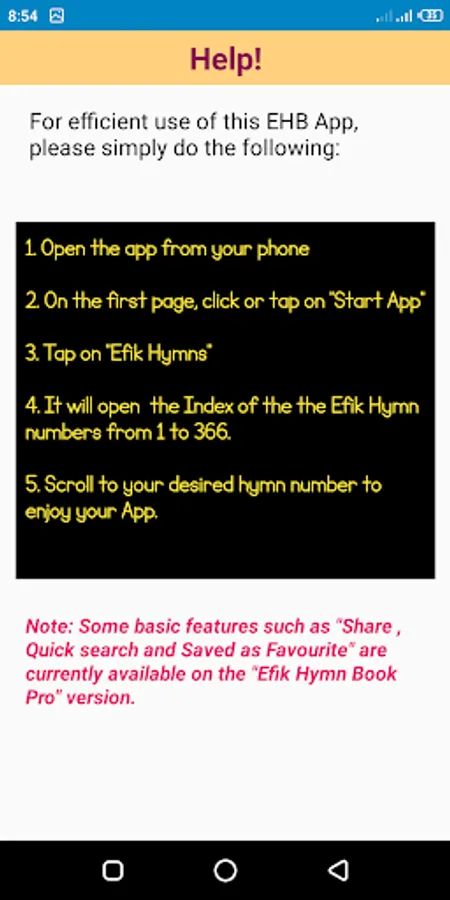 8:54

Help!

For efficient use of this EHB App, please simply do the following:

1. Open the app from your phone

2. On the first page, click or tap on "Start App"

3. Tap on "Efik Hymns"

4. It will open the Index of the the Efik Hymn numbers from 1 to 366.

5. Scroll to your desired hymn number to enjoy your App.

Note: Some basic features such as "Share , Quick search and Saved as Favourite" are currently available on the "Efik Hymn Book Pro" version.